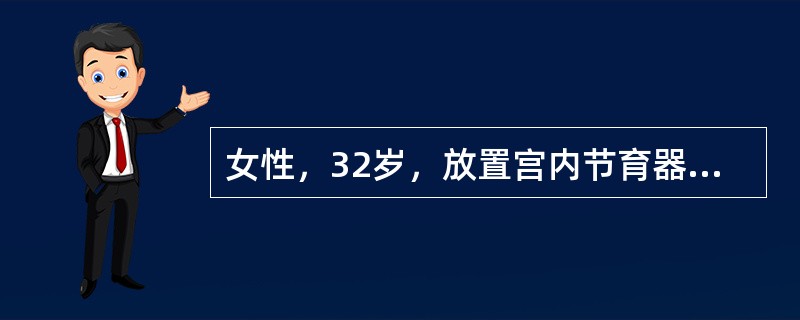 女性，32岁，放置宫内节育器...